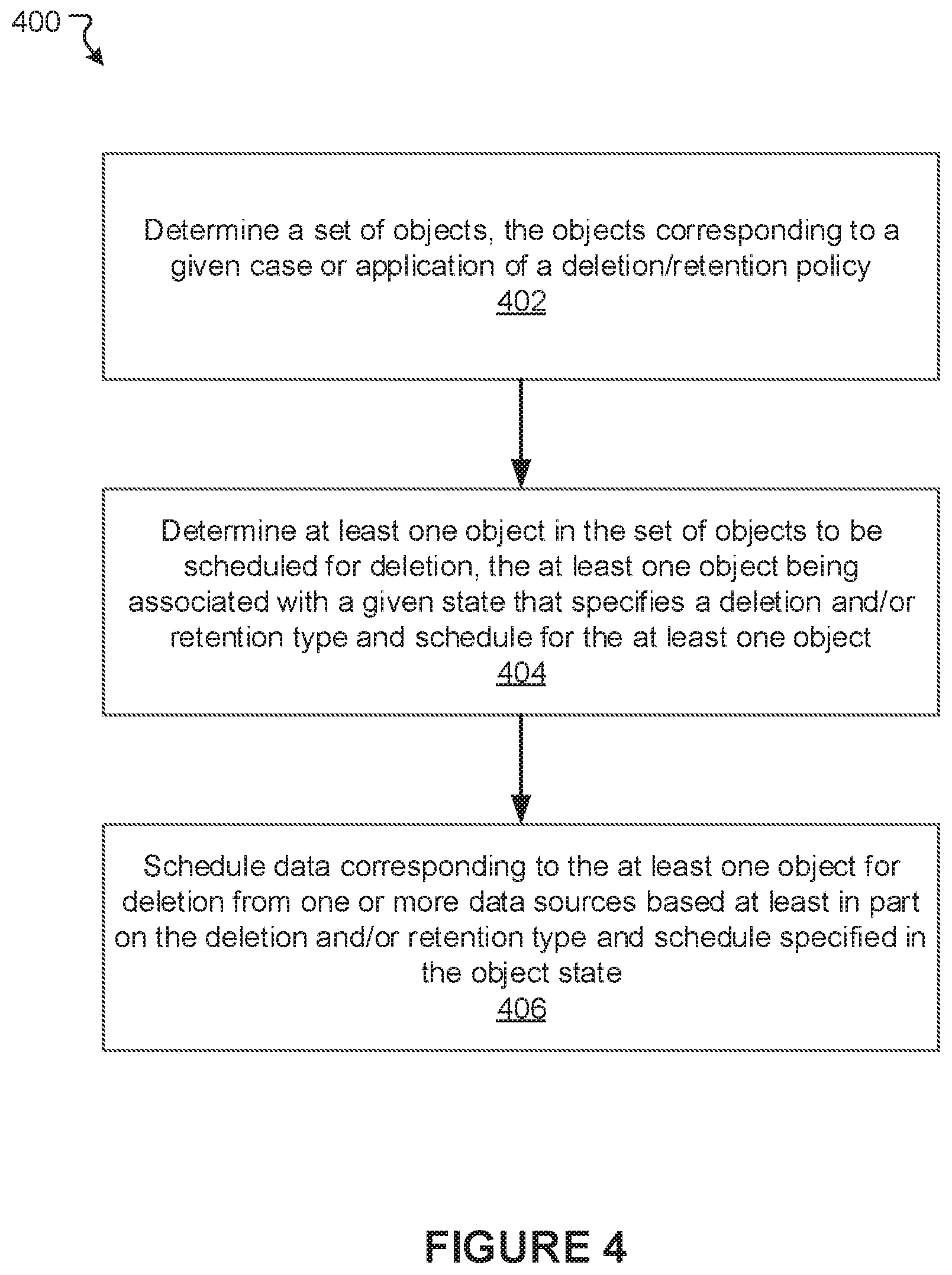 400

Determine a set of objects, the objects corresponding to a given case or application of a deletion/retention policy
402

Determine at least one object in the set of objects to be scheduled for deletion, the at least one object being associated with a given state that specifies a deletion and/or retention type and schedule for the at least one object
404

Schedule data corresponding to the at least one object for deletion from one or more data sources based at least in part on the deletion and/or retention type and schedule specified in the object state
406

FIGURE 4